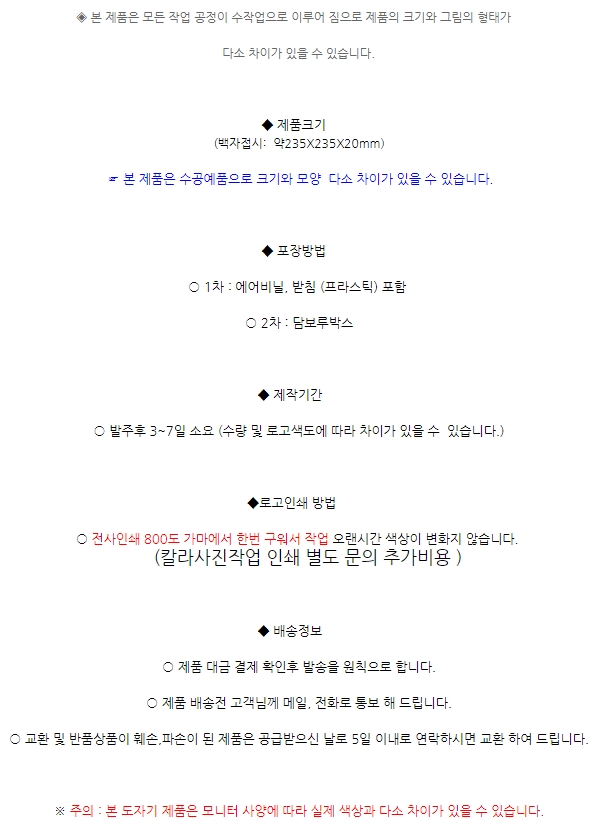 ◈ 본 제품은 모든 작업 공정이 수작업으로 이루어 짐으로 제품의 크기와 그림의 형태가

다소 차이가 있을 수 있습니다.

◆ 제품크기
(백자접시: 약235X235X20mm)

☞ 본 제품은 수공예품으로 크기와 모양 다소 차이가 있을 수 있습니다.

◆ 포장방법

○ 1차 : 에어비닐, 받침 (프라스틱) 포함

○ 2차 : 담보루박스

◆ 제작기간

○ 발주후 3~7일 소요 (수량 및 로고색도에 따라 차이가 있을 수 있습니다.)

◆로고인쇄 방법

○ 전사인쇄 800도 가마에서 한번 구워서 작업 오랜시간 색상이 변화지 않습니다.
(칼라사진작업 인쇄 별도 문의 추가비용 )

◆ 배송정보

○ 제품 대금 결제 확인후 발송을 원칙으로 합니다.

○ 제품 배송전 고객님께 메일, 전화로 통보 해 드립니다.

○ 교환 및 반품상품이 훼손,파손이 된 제품은 공급받으신 날로 5일 이내로 연락하시면 교환 하여 드립니다.

※ 주의 : 본 도자기 제품은 모니터 사양에 따라 실제 색상과 다소 차이가 있을 수 있습니다.